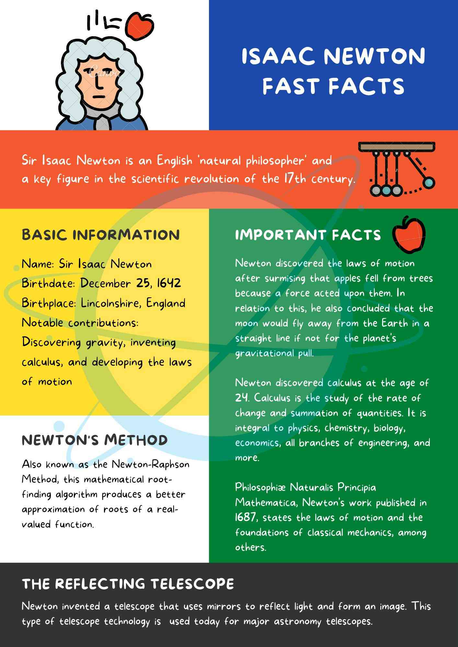 ISAAC NEWTON FAST FACTS

Sir Isaac Newton is an English 'natural philosopher' and a key figure in the scientific revolution of the 17th century.

BASIC INFORMATION

Name: Sir Isaac Newton
Birthdate: December 25, 1642
Birthplace: Lincolnshire, England
Notable contributions: Discovering gravity, inventing calculus, and developing the laws of motion

NEWTON'S METHOD

Also known as the Newton-Raphson Method, this mathematical root-finding algorithm produces a better approximation of roots of a real-valued function.

IMPORTANT FACTS

Newton discovered the laws of motion after surmising that apples fell from trees because a force acted upon them. In relation to this, he also concluded that the moon would fly away from the Earth in a straight line if not for the planet's gravitational pull.

Newton discovered calculus at the age of 24. Calculus is the study of the rate of change and summation of quantities. It is integral to physics, chemistry, biology, economics, all branches of engineering, and more.

Philosophiæ Naturalis Principia Mathematica, Newton's work published in 1687, states the laws of motion and the foundations of classical mechanics, among others.

THE REFLECTING TELESCOPE

Newton invented a telescope that uses mirrors to reflect light and form an image. This type of telescope technology is used today for major astronomy telescopes.